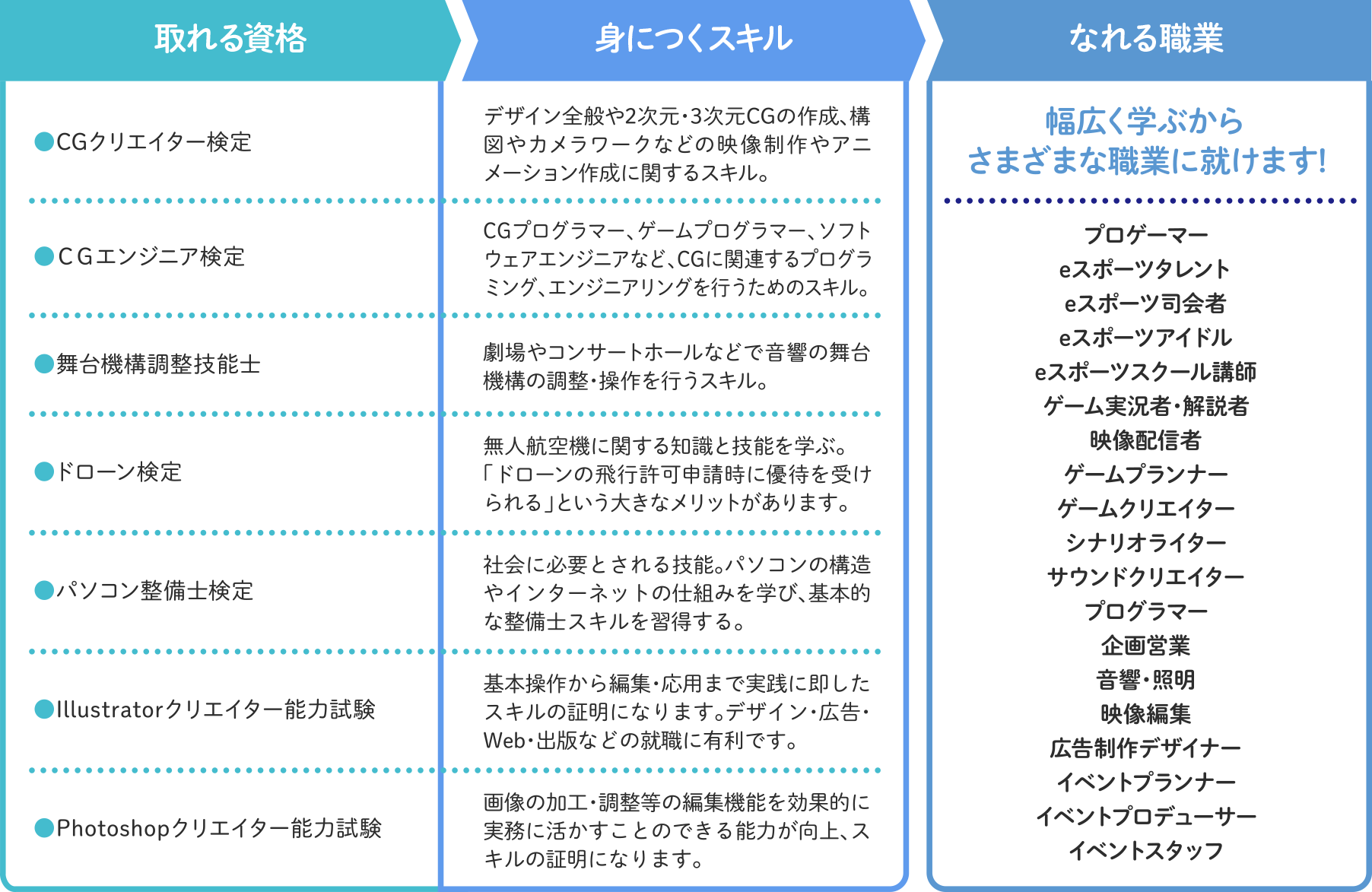 | 取れる資格 | 身につくスキル |
|---|---|
| ●CGクリエイター検定 | デザイン全般や2次元・3次元CGの作成、構図やカメラワークなどの映像制作やアニメーション作成に関するスキル。 |
| ●CGエンジニア検定 | CGプログラマー、ゲームプログラマー、ソフトウェアエンジニアなど、CGに関連するプログラミング、エンジニアリングを行うためのスキル。 |
| ●舞台機構調整技能士 | 劇場やコンサートホールなどで音響の舞台機構の調整・操作を行うスキル。 |
| ●ドローン検定 | 無人航空機に関する知識と技能を学ぶ。「ドローンの飛行許可申請時に優待を受けられる」という大きなメリットがあります。 |
| ●パソコン整備士検定 | 社会に必要とされる技能。パソコンの構造やインターネットの仕組みを学び、基本的な整備士スキルを習得する。 |
| ●Illustratorクリエイター能力試験 | 基本操作から編集・応用まで実践に即したスキルの証明になります。デザイン・広告・Web・出版などの就職に有利です。 |
| ●Photoshopクリエイター能力試験 | 画像の加工・調整等の編集機能を効果的に実務に活かすことのできる能力が向上、スキルの証明になります。 |

なれる職業

幅広く学ぶから
さまざまな職業に就けます!

プロゲーマー
eスポーツタレント
eスポーツ司会者
eスポーツアイドル
eスポーツスクール講師
ゲーム実況者・解説者
映像配信者
ゲームプランナー
ゲームクリエイター
シナリオライター
サウンドクリエイター
プログラマー
企画営業
音響・照明
映像編集
広告制作デザイナー
イベントプランナー
イベントプロデューサー
イベントスタッフ